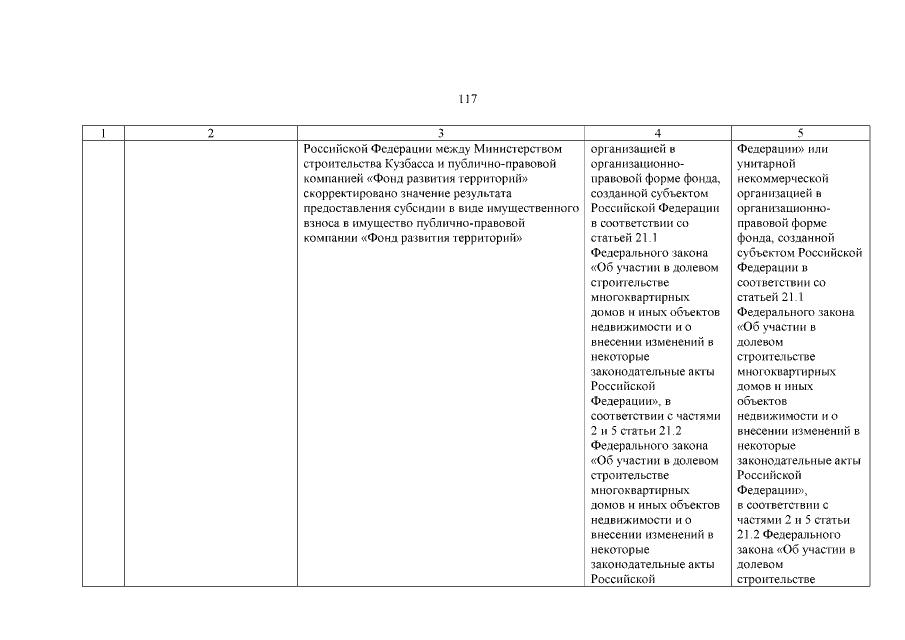 117

| 1 | 2 | 3 | 4 | 5 |
|---|---|---|---|---|
| | | Российской Федерации между Министерством строительства Кузбасса и публично-правовой компанией «Фонд развития территорий» скорректировано значение результата предоставления субсидии в виде имущественного взноса в имущество публично-правовой компании «Фонд развития территорий» | организацией в организационно-правовой форме фонда, созданной субъектом Российской Федерации в соответствии со статьей 21.1 Федерального закона «Об участии в долевом строительстве многоквартирных домов и иных объектов недвижимости и о внесении изменений в некоторые законодательные акты Российской Федерации», в соответствии с частями 2 и 5 статьи 21.2 Федерального закона «Об участии в долевом строительстве многоквартирных домов и иных объектов недвижимости и о внесении изменений в некоторые законодательные акты Российской | Федерации» или унитарной некоммерческой организацией в организационно-правовой форме фонда, созданной субъектом Российской Федерации в соответствии со статьей 21.1 Федерального закона «Об участии в долевом строительстве многоквартирных домов и иных объектов недвижимости и о внесении изменений в некоторые законодательные акты Российской Федерации», в соответствии с частями 2 и 5 статьи 21.2 Федерального закона «Об участии в долевом строительстве |